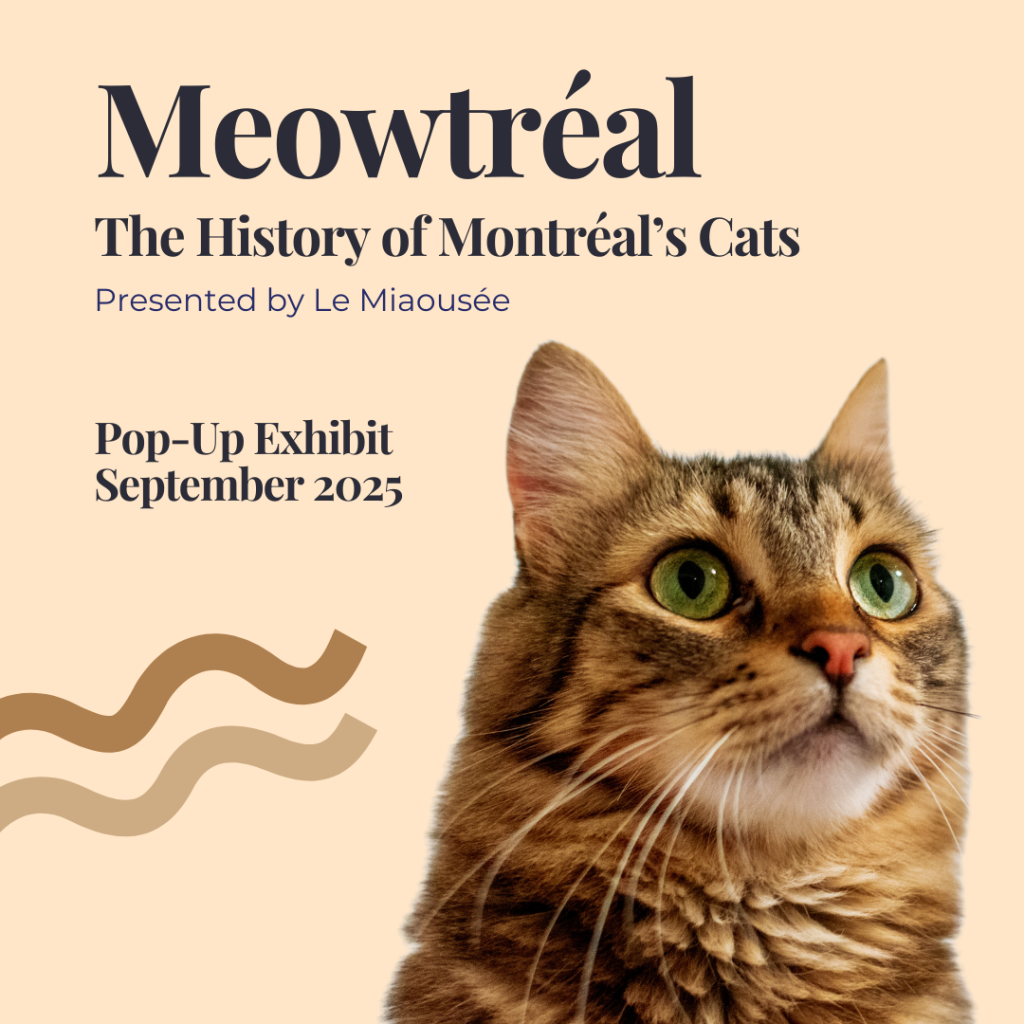 Meowtréal

The History of Montréal's Cats

Presented by Le Miaousée

Pop-Up Exhibit
September 2025